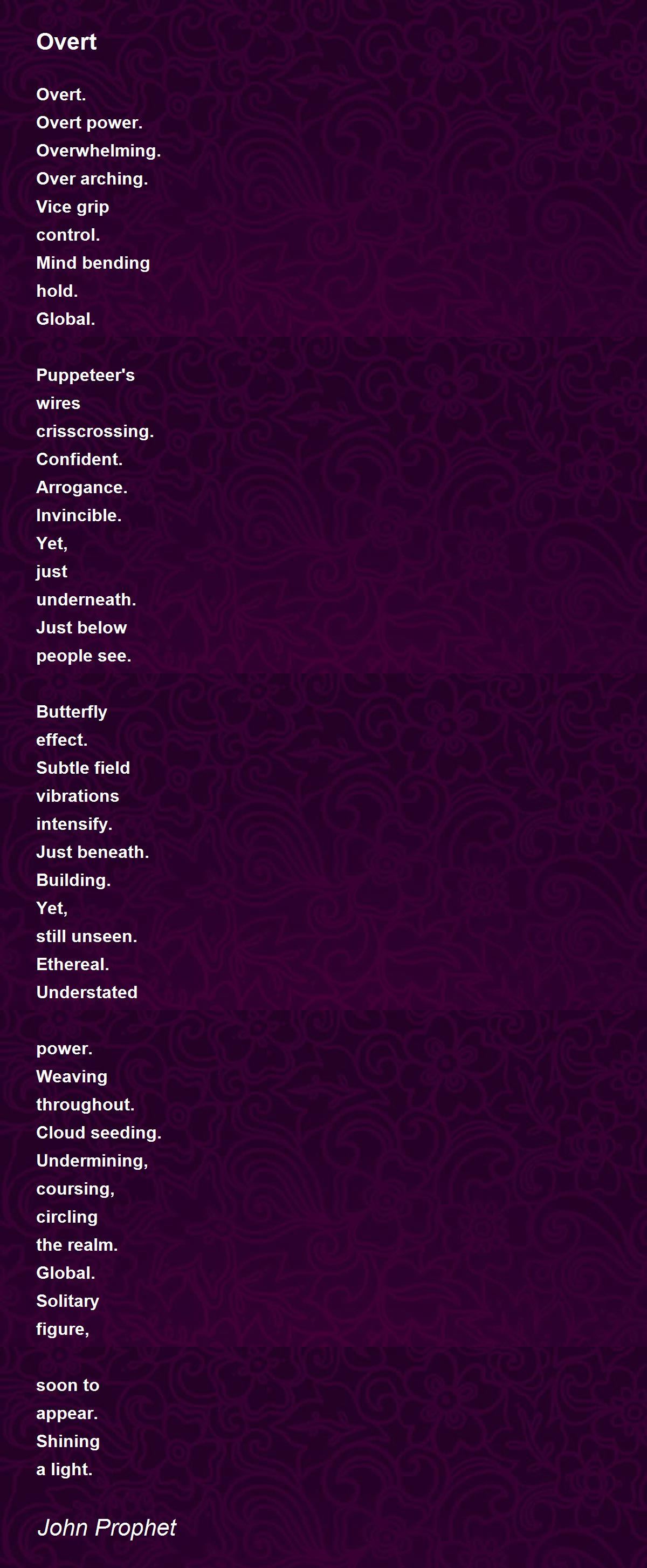 Overt

Overt.
Overt power.
Overwhelming.
Over arching.
Vice grip
control.
Mind bending
hold.
Global.

Puppeteer's
wires
crisscrossing.
Confident.
Arrogance.
Invincible.
Yet,
just
underneath.
Just below
people see.

Butterfly
effect.
Subtle field
vibrations
intensify.
Just beneath.
Building.
Yet,
still unseen.
Ethereal.
Understated

power.
Weaving
throughout.
Cloud seeding.
Undermining,
coursing,
circling
the realm.
Global.
Solitary
figure,

soon to
appear.
Shining
a light.

John Prophet